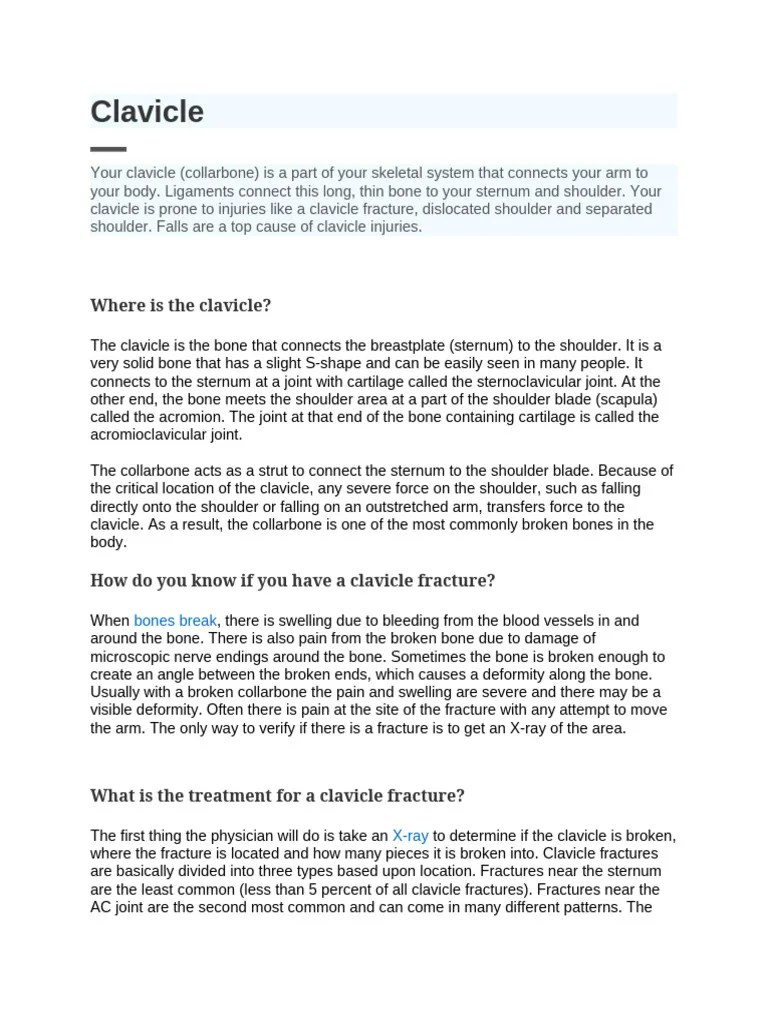 Clavicle

Your clavicle (collarbone) is a part of your skeletal system that connects your arm to your body. Ligaments connect this long, thin bone to your sternum and shoulder. Your clavicle is prone to injuries like a clavicle fracture, dislocated shoulder and separated shoulder. Falls are a top cause of clavicle injuries.

Where is the clavicle?

The clavicle is the bone that connects the breastplate (sternum) to the shoulder. It is a very solid bone that has a slight S-shape and can be easily seen in many people. It connects to the sternum at a joint with cartilage called the sternoclavicular joint. At the other end, the bone meets the shoulder area at a part of the shoulder blade (scapula) called the acromion. The joint at that end of the bone containing cartilage is called the acromioclavicular joint.

The collarbone acts as a strut to connect the sternum to the shoulder blade. Because of the critical location of the clavicle, any severe force on the shoulder, such as falling directly onto the shoulder or falling on an outstretched arm, transfers force to the clavicle. As a result, the collarbone is one of the most commonly broken bones in the body.

How do you know if you have a clavicle fracture?

When bones break, there is swelling due to bleeding from the blood vessels in and around the bone. There is also pain from the broken bone due to damage of microscopic nerve endings around the bone. Sometimes the bone is broken enough to create an angle between the broken ends, which causes a deformity along the bone. Usually with a broken collarbone the pain and swelling are severe and there may be a visible deformity. Often there is pain at the site of the fracture with any attempt to move the arm. The only way to verify if there is a fracture is to get an X-ray of the area.

What is the treatment for a clavicle fracture?

The first thing the physician will do is take an X-ray to determine if the clavicle is broken, where the fracture is located and how many pieces it is broken into. Clavicle fractures are basically divided into three types based upon location. Fractures near the sternum are the least common (less than 5 percent of all clavicle fractures). Fractures near the AC joint are the second most common and can come in many different patterns. The